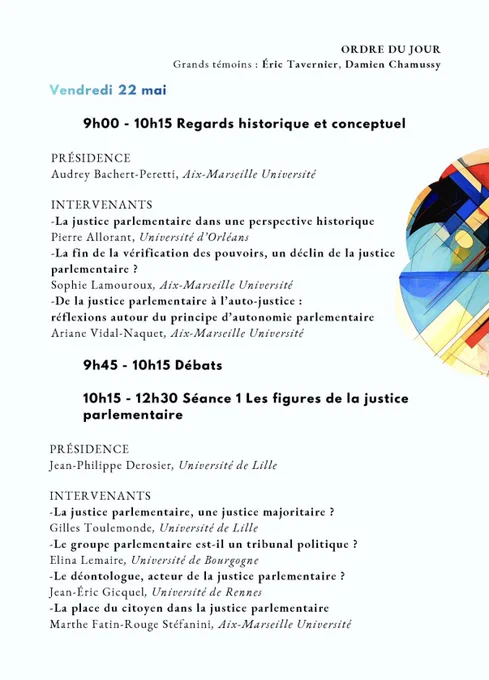 ORDRE DU JOUR
Grands témoins : Éric Tavernier, Damien Chamussy

Vendredi 22 mai

9h00 - 10h15 Regards historique et conceptuel

PRÉSIDENCE
Audrey Bachert-Peretti, Aix-Marseille Université

INTERVENANTS
-La justice parlementaire dans une perspective historique
Pierre Allorant, Université d'Orléans
-La fin de la vérification des pouvoirs, un déclin de la justice parlementaire ?
Sophie Lamouroux, Aix-Marseille Université
-De la justice parlementaire à l'auto-justice : réflexions autour du principe d'autonomie parlementaire
Ariane Vidal-Naquet, Aix-Marseille Université

9h45 - 10h15 Débats

10h15 - 12h30 Séance 1 Les figures de la justice parlementaire

PRÉSIDENCE
Jean-Philippe Derosier, Université de Lille

INTERVENANTS
-La justice parlementaire, une justice majoritaire ?
Gilles Toulemonde, Université de Lille
-Le groupe parlementaire est-il un tribunal politique ?
Elina Lemaire, Université de Bourgogne
-Le déontologue, acteur de la justice parlementaire ?
Jean-Éric Gicquel, Université de Rennes
-La place du citoyen dans la justice parlementaire
Marthe Fatin-Rouge Stéfanini, Aix-Marseille Université